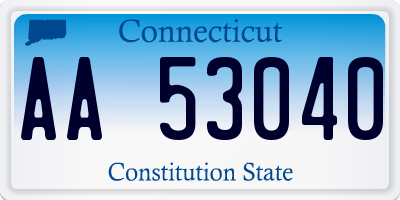 Connecticut

AA 53040

Constitution State